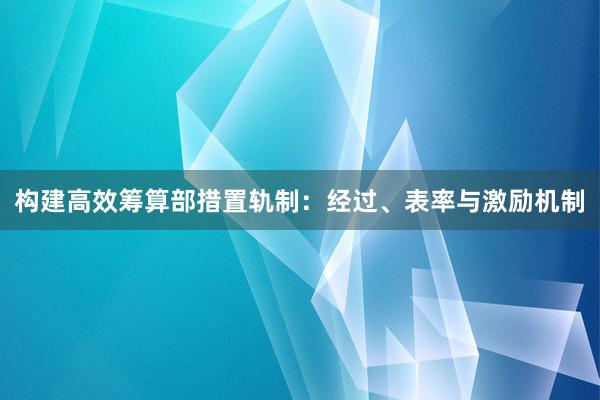 构建高效筹算部措置轨制：经过、表率与激励机制